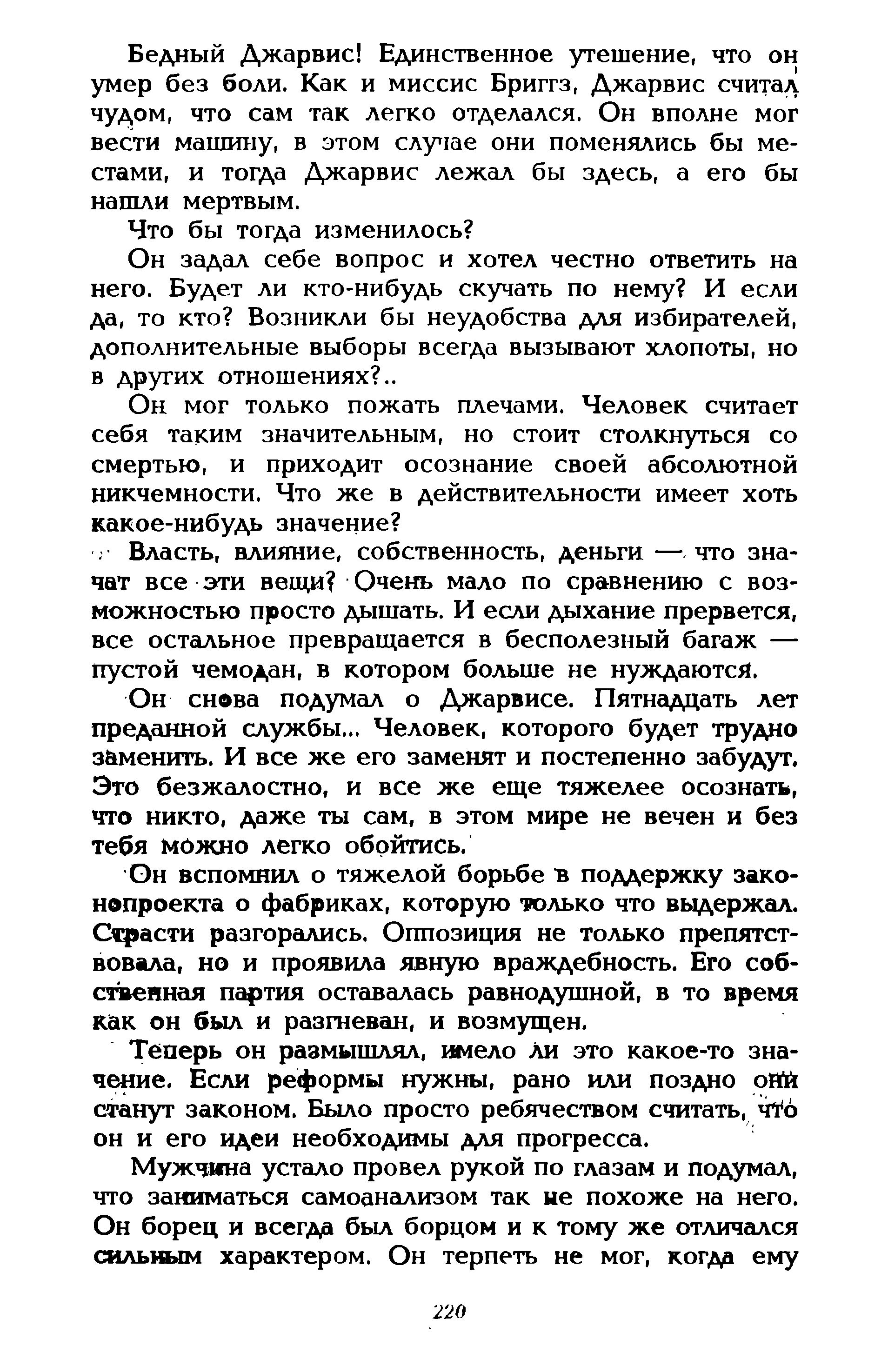 Бедный Джарвис! Единственное утешение, что он умер без боли. Как и миссис Бриггз, Джарвис считал чудом, что сам так легко отделался. Он вполне мог вести машину, в этом случае они поменялись бы местами, и тогда Джарвис лежал бы здесь, а его бы нашли мертвым.

Что бы тогда изменилось?

Он задал себе вопрос и хотел честно ответить на него. Будет ли кто-нибудь скучать по нему? И если да, то кто? Возникли бы неудобства для избирателей, дополнительные выборы всегда вызывают хлопоты, но в других отношениях?..

Он мог только пожать плечами. Человек считает себя таким значительным, но стоит столкнуться со смертью, и приходит осознание своей абсолютной никчемности. Что же в действительности имеет хоть какое-нибудь значение?

Власть, влияние, собственность, деньги — что значат все эти вещи? Очень мало по сравнению с возможностью просто дышать. И если дыхание прервется, все остальное превращается в бесполезный багаж — пустой чемодан, в котором больше не нуждаются.

Он снова подумал о Джарвисе. Пятнадцать лет преданной службы... Человек, которого будет трудно заменить. И все же его заменят и постепенно забудут. Это безжалостно, и все же еще тяжелее осознать, что никто, даже ты сам, в этом мире не вечен и без тебя можно легко обойтись.

Он вспомнил о тяжелой борьбе в поддержку законопроекта о фабриках, которую только что выдержал. Страсти разгорались. Оппозиция не только препятствовала, но и проявила явную враждебность. Его собственная партия оставалась равнодушной, в то время как он был и разгневан, и возмущен.

Теперь он размышлял, имело ли это какое-то значение. Если реформы нужны, рано или поздно они станут законом. Было просто ребячеством считать, что он и его идеи необходимы для прогресса.

Мужчина устало провел рукой по глазам и подумал, что заниматься самоанализом так не похоже на него. Он борец и всегда был борцом и к тому же отличался сильным характером. Он терпеть не мог, когда ему

220